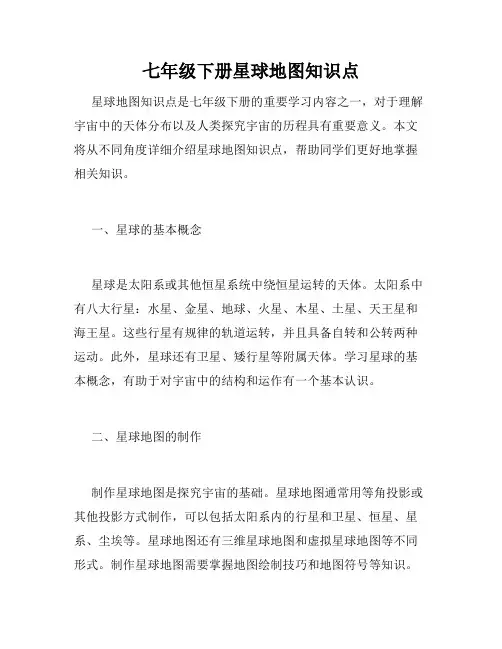 七年级下册星球地图知识点

星球地图知识点是七年级下册的重要学习内容之一，对于理解宇宙中的天体分布以及人类探究宇宙的历程具有重要意义。本文将从不同角度详细介绍星球地图知识点，帮助同学们更好地掌握相关知识。

一、星球的基本概念

星球是太阳系或其他恒星系统中绕恒星运转的天体。太阳系中有八大行星：水星、金星、地球、火星、木星、土星、天王星和海王星。这些行星有规律的轨道运转，并且具备自转和公转两种运动。此外，星球还有卫星、矮行星等附属天体。学习星球的基本概念，有助于对宇宙中的结构和运作有一个基本认识。

二、星球地图的制作

制作星球地图是探究宇宙的基础。星球地图通常用等角投影或其他投影方式制作，可以包括太阳系内的行星和卫星、恒星、星系、尘埃等。星球地图还有三维星球地图和虚拟星球地图等不同形式。制作星球地图需要掌握地图绘制技巧和地图符号等知识。